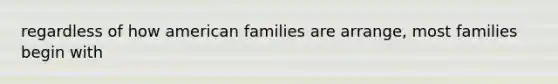 regardless of how american families are arrange, most families begin with